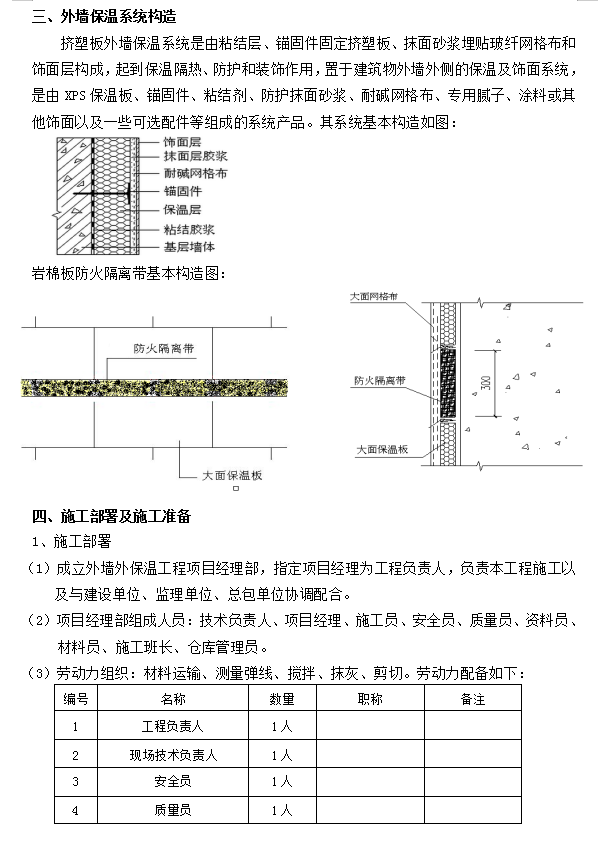 三、外墙保温系统构造

挤塑板外墙保温系统是由粘结层、锚固件固定挤塑板、抹面砂浆埋贴玻纤网格布和饰面层构成，起到保温隔热、防护和装饰作用，置于建筑物外墙外侧的保温及饰面系统，是由 XPS 保温板、锚固件、粘结剂、防护抹面砂浆、耐碱网格布、专用腻子、涂料或其他饰面以及一些可选配件等组成的系统产品。其系统基本构造如图：

饰面层
抹面层胶浆
耐碱网格布
锚固件
保温层
粘结胶浆
基层墙体

岩棉板防火隔离带基本构造图：

防火隔离带
大面保温板

大面网格布
防火隔离带
300
大面保温板

四、施工部署及施工准备

1、施工部署

（1）成立外墙外保温工程项目经理部，指定项目经理为工程负责人，负责本工程施工以及与建设单位、监理单位、总包单位协调配合。

（2）项目经理部组成人员：技术负责人、项目经理、施工员、安全员、质量员、资料员、材料员、施工班长、仓库管理员。

（3）劳动力组织：材料运输、测量弹线、搅拌、抹灰、剪切。劳动力配备如下：

| 编号 | 名称 | 数量 | 职称 | 备注 |
|---|---|---|---|---|
| 1 | 工程负责人 | 1人 | | |
| 2 | 现场技术负责人 | 1人 | | |
| 3 | 安全员 | 1人 | | |
| 4 | 质量员 | 1人 | | |